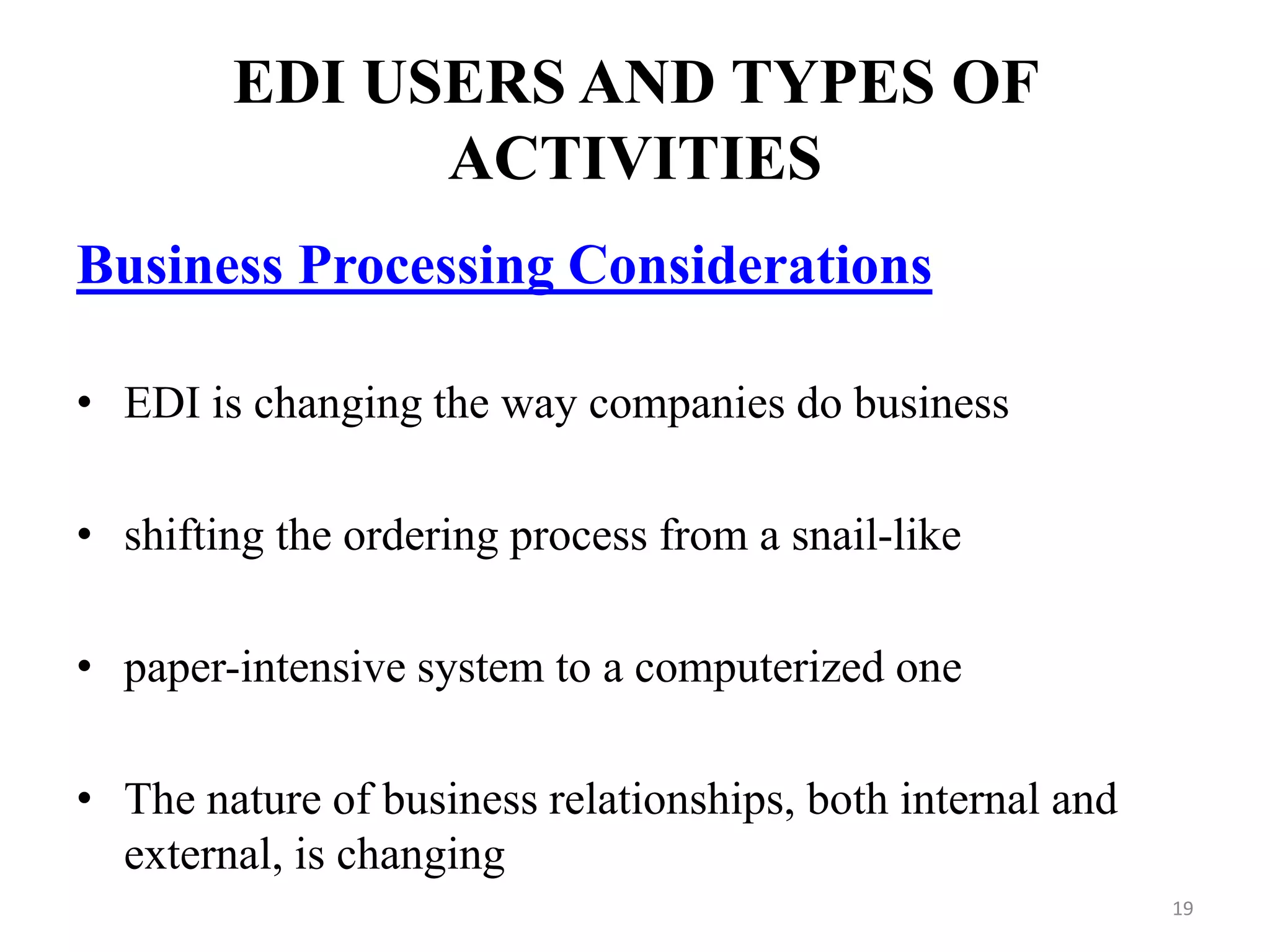 EDI USERS AND TYPES OF ACTIVITIES

Business Processing Considerations

• EDI is changing the way companies do business

• shifting the ordering process from a snail-like

• paper-intensive system to a computerized one

• The nature of business relationships, both internal and external, is changing

19